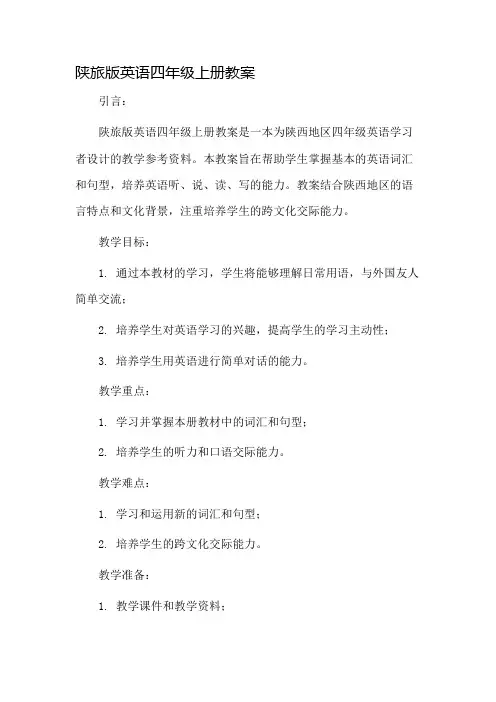 陕旅版英语四年级上册教案

引言：

陕旅版英语四年级上册教案是一本为陕西地区四年级英语学习者设计的教学参考资料。本教案旨在帮助学生掌握基本的英语词汇和句型，培养英语听、说、读、写的能力。教案结合陕西地区的语言特点和文化背景，注重培养学生的跨文化交际能力。

教学目标：

1. 通过本教材的学习，学生将能够理解日常用语，与外国友人简单交流；

2. 培养学生对英语学习的兴趣，提高学生的学习主动性；

3. 培养学生用英语进行简单对话的能力。

教学重点：

1. 学习并掌握本册教材中的词汇和句型；

2. 培养学生的听力和口语交际能力。

教学难点：

1. 学习和运用新的词汇和句型；

2. 培养学生的跨文化交际能力。

教学准备：

1. 教学课件和教学资料；